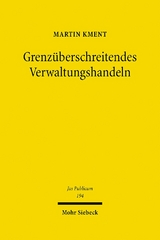 MARTIN KMENT

Grenzüberschreitendes Verwaltungshandeln

Jus Publicum
194

Mohr Siebeck